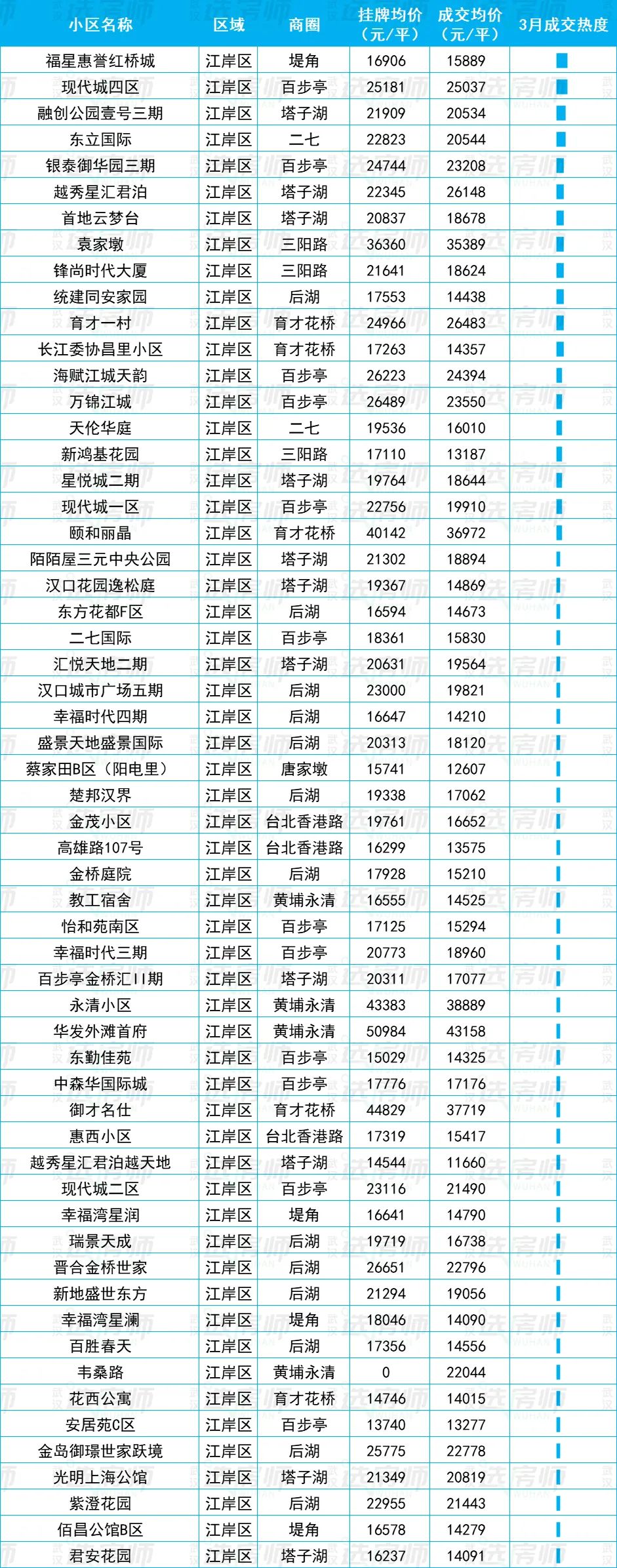 | 小区名称 | 区域 | 商圈 | 挂牌均价（元/平） | 成交均价（元/平） | 3月成交热度 |
|---|---|---|---|---|---|
| 福星惠誉红桥城 | 江岸区 | 堤角 | 16906 | 15889 | |
| 现代城四区 | 江岸区 | 百步亭 | 25181 | 25037 | |
| 融创公园壹号三期 | 江岸区 | 塔子湖 | 21909 | 20534 | |
| 东立国际 | 江岸区 | 二七 | 22823 | 20544 | |
| 银泰御华园三期 | 江岸区 | 百步亭 | 24744 | 23208 | |
| 越秀星汇君泊 | 江岸区 | 塔子湖 | 22345 | 26148 | |
| 首地云梦台 | 江岸区 | 塔子湖 | 20837 | 18678 | |
| 袁家墩 | 江岸区 | 三阳路 | 36360 | 35389 | |
| 锋尚时代大厦 | 江岸区 | 三阳路 | 21641 | 18624 | |
| 统建同安家园 | 江岸区 | 后湖 | 17553 | 14438 | |
| 育才一村 | 江岸区 | 育才花桥 | 24966 | 26483 | |
| 长江委协昌里小区 | 江岸区 | 育才花桥 | 17263 | 14357 | |
| 海赋江城天韵 | 江岸区 | 百步亭 | 26223 | 24394 | |
| 万锦江城 | 江岸区 | 百步亭 | 26489 | 23550 | |
| 天伦华庭 | 江岸区 | 二七 | 19536 | 16010 | |
| 新鸿基花园 | 江岸区 | 三阳路 | 17110 | 13187 | |
| 星悦城二期 | 江岸区 | 塔子湖 | 19764 | 18644 | |
| 现代城一区 | 江岸区 | 百步亭 | 22756 | 19910 | |
| 颐和丽晶 | 江岸区 | 育才花桥 | 40142 | 36972 | |
| 陌陌屋三元中央公园 | 江岸区 | 塔子湖 | 21302 | 18894 | |
| 汉口花园逸松庭 | 江岸区 | 塔子湖 | 19367 | 14869 | |
| 东方花都F区 | 江岸区 | 后湖 | 16594 | 14673 | |
| 二七国际 | 江岸区 | 百步亭 | 18361 | 15830 | |
| 汇悦天地二期 | 江岸区 | 塔子湖 | 20631 | 19564 | |
| 汉口城市广场五期 | 江岸区 | 后湖 | 23000 | 19821 | |
| 幸福时代四期 | 江岸区 | 后湖 | 16647 | 14210 | |
| 盛景天地盛景国际 | 江岸区 | 后湖 | 20313 | 18120 | |
| 蔡家田B区（阳电里） | 江岸区 | 唐家墩 | 15741 | 12607 | |
| 楚邦汉界 | 江岸区 | 后湖 | 19338 | 17062 | |
| 金茂小区 | 江岸区 | 台北香港路 | 19761 | 16652 | |
| 高雄路107号 | 江岸区 | 台北香港路 | 16299 | 13575 | |
| 金桥庭院 | 江岸区 | 后湖 | 17928 | 15210 | |
| 教工宿舍 | 江岸区 | 黄埔永清 | 16555 | 14525 | |
| 怡和苑南区 | 江岸区 | 百步亭 | 17125 | 15294 | |
| 幸福时代三期 | 江岸区 | 百步亭 | 20773 | 18960 | |
| 百步亭金桥汇II期 | 江岸区 | 塔子湖 | 20311 | 17077 | |
| 永清小区 | 江岸区 | 黄埔永清 | 43383 | 38889 | |
| 华发外滩首府 | 江岸区 | 黄埔永清 | 50984 | 43158 | |
| 东勤佳苑 | 江岸区 | 百步亭 | 15029 | 14325 | |
| 中森华国际城 | 江岸区 | 百步亭 | 17776 | 17176 | |
| 御才名仕 | 江岸区 | 育才花桥 | 44829 | 37719 | |
| 惠西小区 | 江岸区 | 台北香港路 | 17319 | 15417 | |
| 越秀星汇君泊越天地 | 江岸区 | 塔子湖 | 14544 | 11660 | |
| 现代城二区 | 江岸区 | 百步亭 | 23116 | 21490 | |
| 幸福湾星润 | 江岸区 | 堤角 | 16641 | 14790 | |
| 瑞景天成 | 江岸区 | 后湖 | 19719 | 16738 | |
| 晋合金桥世家 | 江岸区 | 后湖 | 26651 | 22796 | |
| 新地盛世东方 | 江岸区 | 后湖 | 21294 | 19056 | |
| 幸福湾星澜 | 江岸区 | 堤角 | 18046 | 14090 | |
| 百胜春天 | 江岸区 | 后湖 | 17356 | 14556 | |
| 韦桑路 | 江岸区 | 黄埔永清 | 0 | 22044 | |
| 花西公寓 | 江岸区 | 育才花桥 | 14746 | 14015 | |
| 安居苑C区 | 江岸区 | 百步亭 | 13740 | 13277 | |
| 金岛御璟世家跃境 | 江岸区 | 后湖 | 25775 | 22778 | |
| 光明上海公馆 | 江岸区 | 塔子湖 | 21349 | 20819 | |
| 紫澄花园 | 江岸区 | 后湖 | 22955 | 21443 | |
| 佰昌公馆B区 | 江岸区 | 堤角 | 16578 | 14279 | |
| 君安花园 | 江岸区 | 塔子湖 | 16237 | 14091 | |